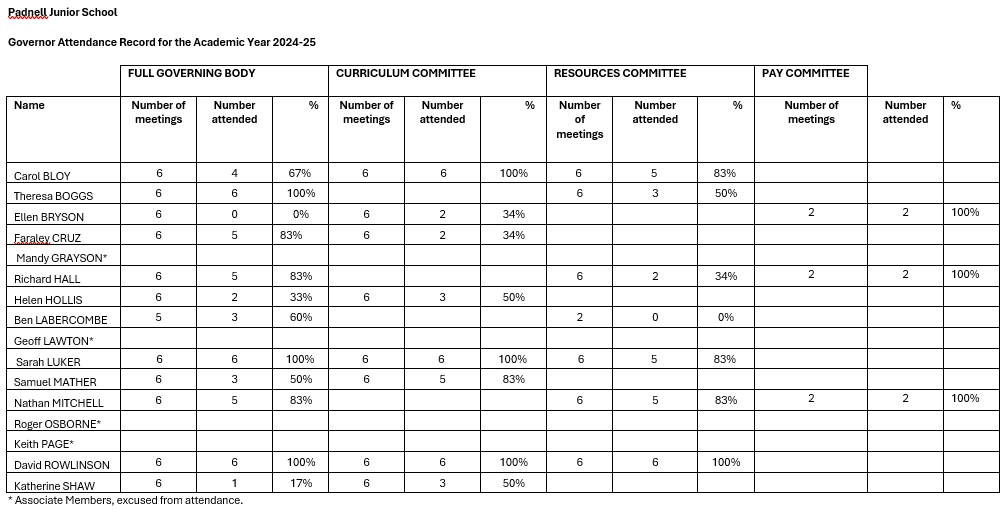 Padnell Junior School

Governor Attendance Record for the Academic Year 2024-25

| | FULL GOVERNING BODY | | | CURRICULUM COMMITTEE | | | RESOURCES COMMITTEE | | | PAY COMMITTEE | | |
|---|---|---|---|---|---|---|---|---|---|---|---|---|
| Name | Number of meetings | Number attended | % | Number of meetings | Number attended | % | Number of meetings | Number attended | % | Number of meetings | Number attended | % |
| Carol BLOY | 6 | 4 | 67% | 6 | 6 | 100% | 6 | 5 | 83% | | | |
| Theresa BOGGS | 6 | 6 | 100% | | | | 6 | 3 | 50% | | | |
| Ellen BRYSON | 6 | 0 | 0% | 6 | 2 | 34% | | | | 2 | 2 | 100% |
| Faraley CRUZ | 6 | 5 | 83% | 6 | 2 | 34% | | | | | | |
| Mandy GRAYSON* | | | | | | | | | | | | |
| Richard HALL | 6 | 5 | 83% | | | | 6 | 2 | 34% | 2 | 2 | 100% |
| Helen HOLLIS | 6 | 2 | 33% | 6 | 3 | 50% | | | | | | |
| Ben LABERCOMBE | 5 | 3 | 60% | | | | 2 | 0 | 0% | | | |
| Geoff LAWTON* | | | | | | | | | | | | |
| Sarah LUKER | 6 | 6 | 100% | 6 | 6 | 100% | 6 | 5 | 83% | | | |
| Samuel MATHER | 6 | 3 | 50% | 6 | 5 | 83% | | | | | | |
| Nathan MITCHELL | 6 | 5 | 83% | | | | 6 | 5 | 83% | 2 | 2 | 100% |
| Roger OSBORNE* | | | | | | | | | | | | |
| Keith PAGE* | | | | | | | | | | | | |
| David ROWLINSON | 6 | 6 | 100% | 6 | 6 | 100% | 6 | 6 | 100% | | | |
| Katherine SHAW | 6 | 1 | 17% | 6 | 3 | 50% | | | | | | |

* Associate Members, excused from attendance.